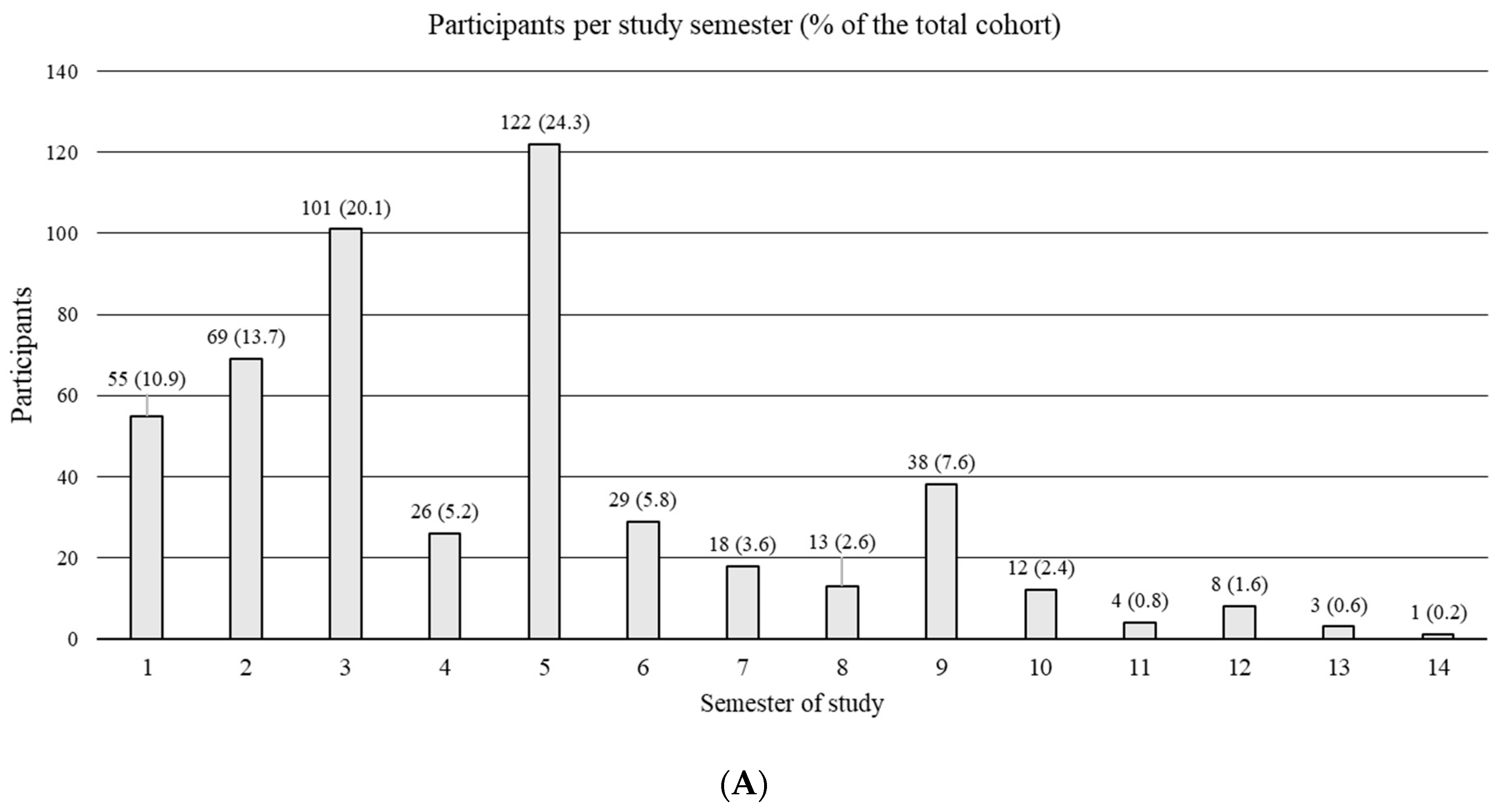 Participants per study semester (% of the total cohort)

140
120
100
80
60
40
20
0

Participants

55 (10.9)
69 (13.7)
101 (20.1)
26 (5.2)
122 (24.3)
29 (5.8)
18 (3.6)
13 (2.6)
38 (7.6)
12 (2.4)
4 (0.8)
8 (1.6)
3 (0.6)
1 (0.2)

1 2 3 4 5 6 7 8 9 10 11 12 13 14

Semester of study

(A)